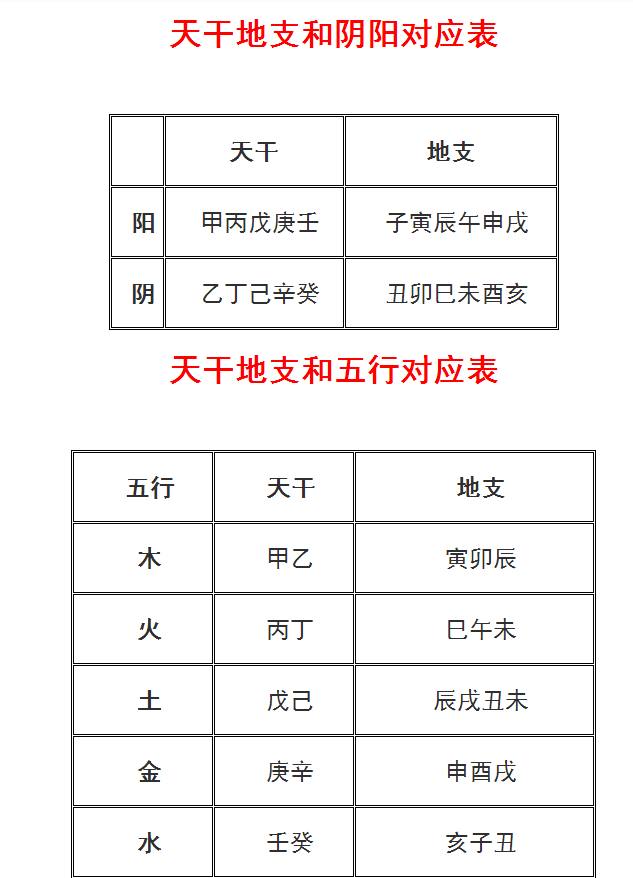 天干地支和阴阳对应表

| | 天干 | 地支 |
|---|---|---|
| 阳 | 甲丙戊庚壬 | 子寅辰午申戌 |
| 阴 | 乙丁己辛癸 | 丑卯巳未酉亥 |

天干地支和五行对应表

| 五行 | 天干 | 地支 |
|---|---|---|
| 木 | 甲乙 | 寅卯辰 |
| 火 | 丙丁 | 巳午未 |
| 土 | 戊己 | 辰戌丑未 |
| 金 | 庚辛 | 申酉戌 |
| 水 | 壬癸 | 亥子丑 |